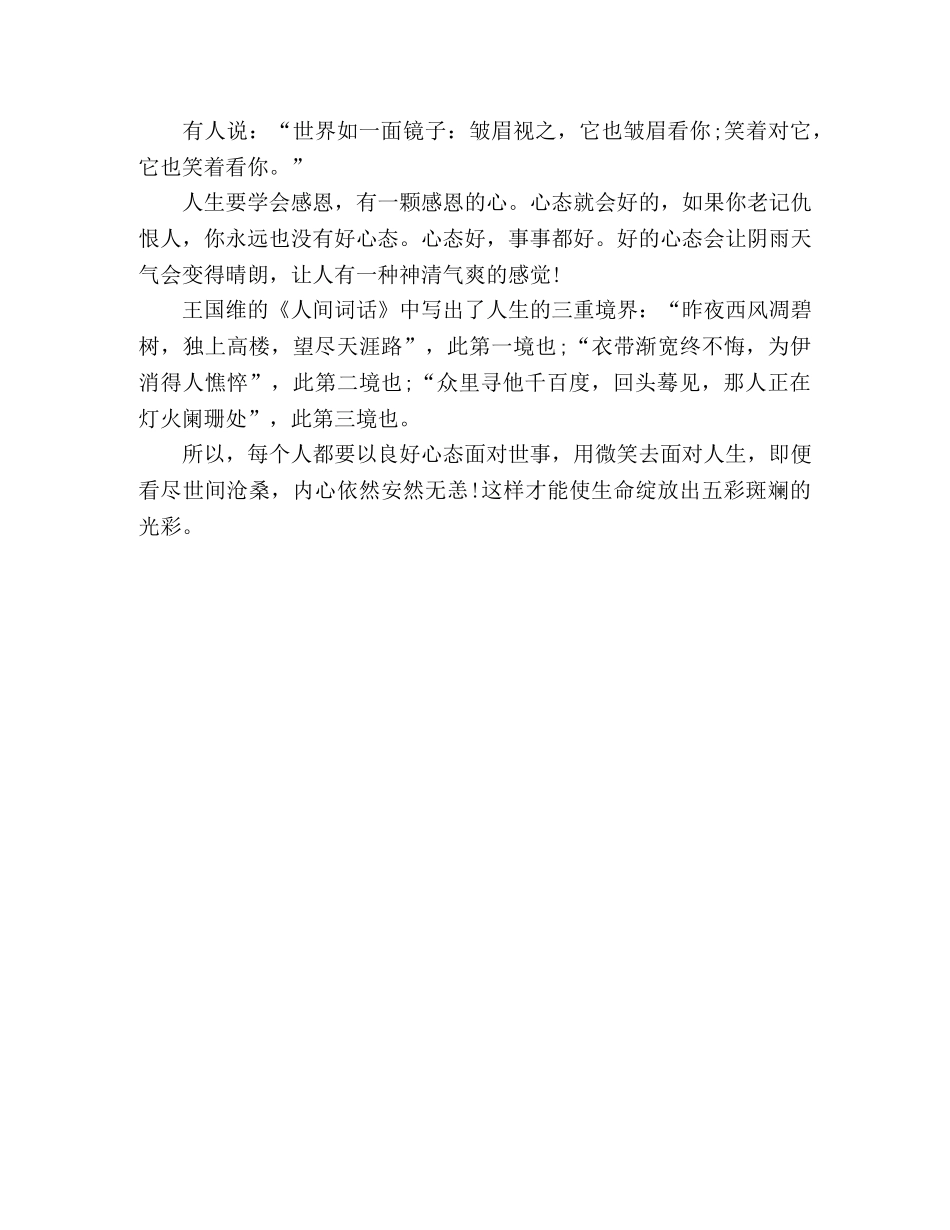 有人说：“世界如一面镜子：皱眉视之，它也皱眉看你;笑着对它，它也笑着看你。”

人生要学会感恩，有一颗感恩的心。心态就会好的，如果你老记仇恨人，你永远也没有好心态。心态好，事事都好。好的心态会让阴雨天气会变得晴朗，让人有一种神清气爽的感觉!

王国维的《人间词话》中写出了人生的三重境界：“昨夜西风凋碧树，独上高楼，望尽天涯路”，此第一境也;“衣带渐宽终不悔，为伊消得人憔悴”，此第二境也;“众里寻他千百度，回头蓦见，那人正在灯火阑珊处”，此第三境也。

所以，每个人都要以良好心态面对世事，用微笑去面对人生，即便看尽世间沧桑，内心依然安然无恙!这样才能使生命绽放出五彩斑斓的光彩。